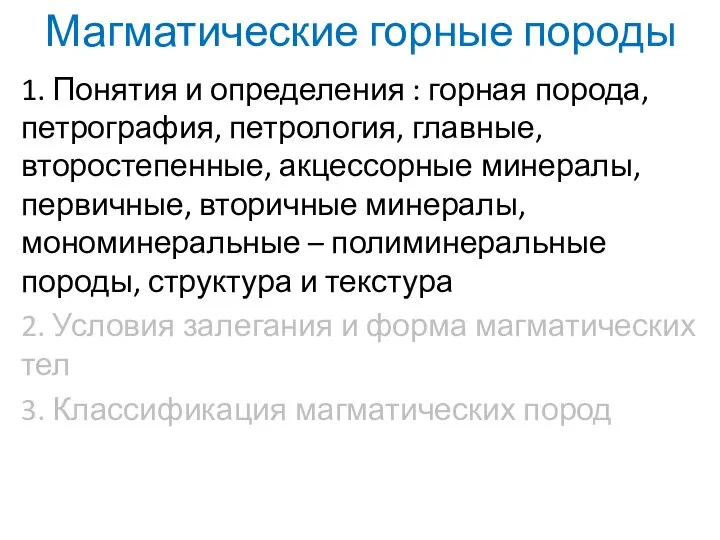 Магматические горные породы

1. Понятия и определения : горная порода, петрография, петрология, главные, второстепенные, акцессорные минералы, первичные, вторичные минералы, мономинеральные – полиминеральные породы, структура и текстура

2. Условия залегания и форма магматических тел

3. Классификация магматических пород